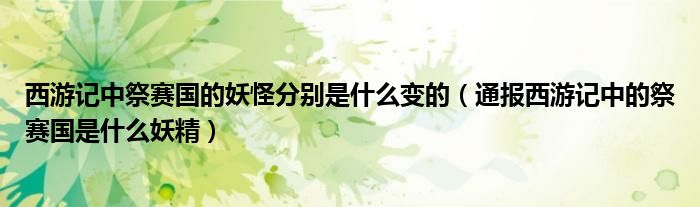 西游记中祭赛国的妖怪分别是什么变的（通报西游记中的祭赛国是什么妖精）